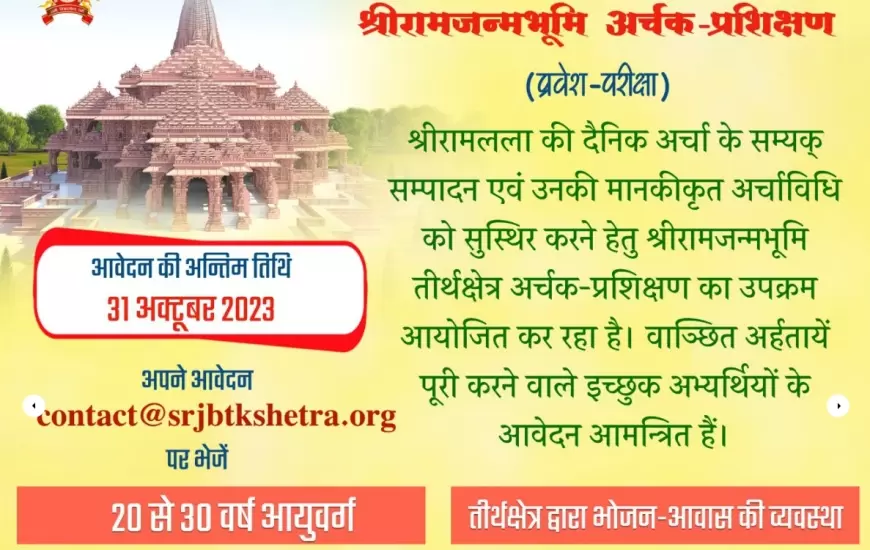 श्रीरामजन्मभूमि अर्चक-प्रशिक्षण

(प्रवेश-परीक्षा)

श्रीरामलला की दैनिक अर्चा के सम्यक् सम्पादन एवं उनकी मानकीकृत अर्चाविधि को सुस्थिर करने हेतु श्रीरामजन्मभूमि तीर्थक्षेत्र अर्चक-प्रशिक्षण का उपक्रम आयोजित कर रहा है। वाञ्छित अर्हतायें पूरी करने वाले इच्छुक अभ्यर्थियों के आवेदन आमन्त्रित हैं।

आवेदन की अन्तिम तिथि
31 अक्टूबर 2023

अपने आवेदन
contact@srjbtkshetra.org
पर भेजें

20 से 30 वर्ष आयुवर्ग

तीर्थक्षेत्र द्वारा भोजन-आवास की व्यवस्था